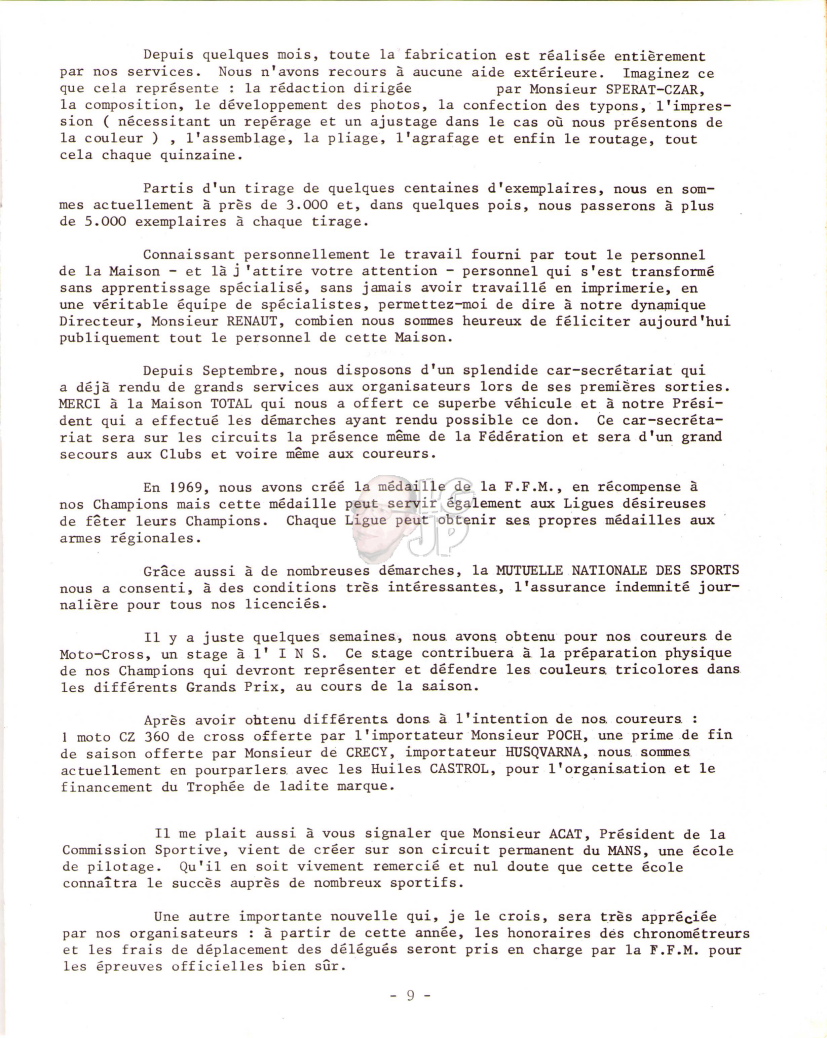 Depuis quelques mois, toute la fabrication est réalisée entièrement par nos services. Nous n'avons recours à aucune aide extérieure. Imaginez ce que cela représente : la rédaction dirigée par Monsieur SPERAT-CZAR, la composition, le développement des photos, la confection des typons, l'impression ( nécessitant un repérage et un ajustage dans le cas où nous présentons de la couleur ) , l'assemblage, la pliage, l'agrafage et enfin le routage, tout cela chaque quinzaine.

Partis d'un tirage de quelques centaines d'exemplaires, nous en sommes actuellement à près de 3.000 et, dans quelques pois, nous passerons à plus de 5.000 exemplaires à chaque tirage.

Connaissant personnellement le travail fourni par tout le personnel de la Maison - et là j'attire votre attention - personnel qui s'est transformé sans apprentissage spécialisé, sans jamais avoir travaillé en imprimerie, en une véritable équipe de spécialistes, permettez-moi de dire à notre dynamique Directeur, Monsieur RENAUT, combien nous sommes heureux de féliciter aujourd'hui publiquement tout le personnel de cette Maison.

Depuis Septembre, nous disposons d'un splendide car-secrétariat qui a déjà rendu de grands services aux organisateurs lors de ses premières sorties. MERCI à la Maison TOTAL qui nous a offert ce superbe véhicule et à notre Président qui a effectué les démarches ayant rendu possible ce don. Ce car-secrétariat sera sur les circuits la présence même de la Fédération et sera d'un grand secours aux Clubs et voire même aux coureurs.

En 1969, nous avons créé la médaille de la F.F.M., en récompense à nos Champions mais cette médaille peut servir également aux Ligues désireuses de fêter leurs Champions. Chaque Ligue peut obtenir ses propres médailles aux armes régionales.

Grâce aussi à de nombreuses démarches, la MUTUELLE NATIONALE DES SPORTS nous a consenti, à des conditions très intéressantes, l'assurance indemnité journalière pour tous nos licenciés.

Il y a juste quelques semaines, nous avons obtenu pour nos coureurs de Moto-Cross, un stage à l' I N S. Ce stage contribuera à la préparation physique de nos Champions qui devront représenter et défendre les couleurs tricolores dans les différents Grands Prix, au cours de la saison.

Après avoir obtenu différents dons à l'intention de nos coureurs : 1 moto CZ 360 de cross offerte par l'importateur Monsieur POCH, une prime de fin de saison offerte par Monsieur de CRECY, importateur HUSQVARNA, nous sommes actuellement en pourparlers avec les Huiles CASTROL, pour l'organisation et le financement du Trophée de ladite marque.

Il me plait aussi à vous signaler que Monsieur ACAT, Président de la Commission Sportive, vient de créer sur son circuit permanent du MANS, une école de pilotage. Qu'il en soit vivement remercié et nul doute que cette école connaîtra le succès auprès de nombreux sportifs.

Une autre importante nouvelle qui, je le crois, sera très appréciée par nos organisateurs : à partir de cette année, les honoraires des chronométreurs et les frais de déplacement des délégués seront pris en charge par la F.F.M. pour les épreuves officielles bien sûr.

- 9 -